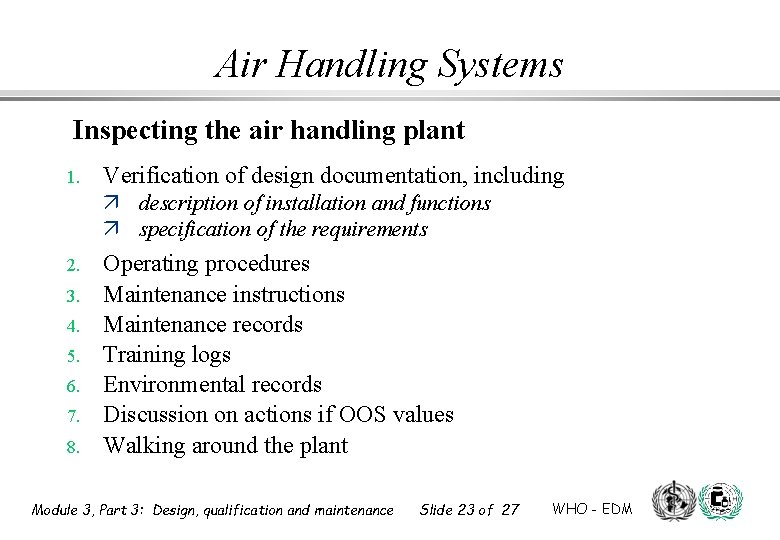 Air Handling Systems

Inspecting the air handling plant

1. Verification of design documentation, including
↗ description of installation and functions
↗ specification of the requirements
2. Operating procedures
3. Maintenance instructions
4. Maintenance records
5. Training logs
6. Environmental records
7. Discussion on actions if OOS values
8. Walking around the plant

Module 3, Part 3: Design, qualification and maintenance Slide 23 of 27 WHO - EDM